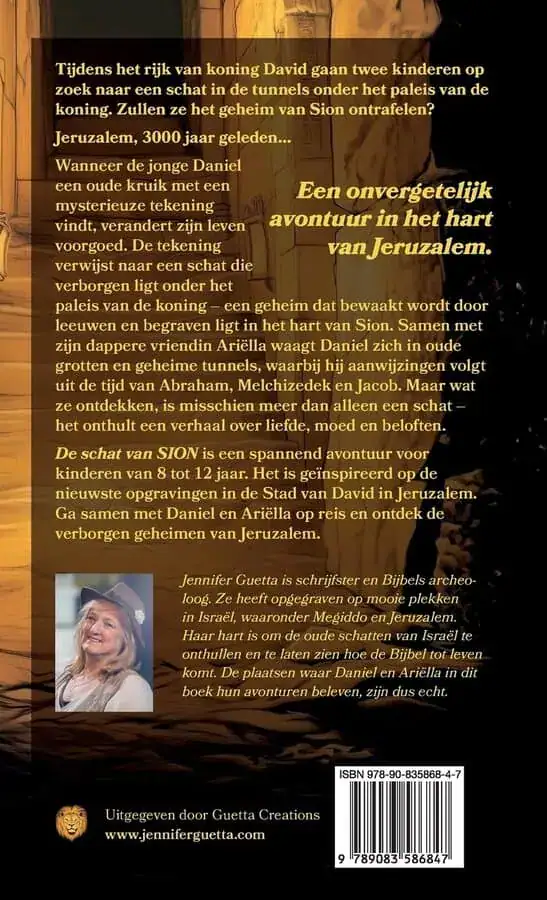 Tijdens het rijk van koning David gaan twee kinderen op zoek naar een schat in de tunnels onder het paleis van de koning. Zullen ze het geheim van Sion ontrafelen?

Jeruzalem, 3000 jaar geleden...

Een onvergetelijk avontuur in het hart van Jeruzalem.

Wanneer de jonge Daniel een oude kruik met een mysterieuze tekening vindt, verandert zijn leven voorgoed. De tekening verwijst naar een schat die verborgen ligt onder het paleis van de koning – een geheim dat bewaakt wordt door leeuwen en begraven ligt in het hart van Sion. Samen met zijn dappere vriendin Ariëlla waagt Daniel zich in oude grotten en geheime tunnels, waarbij hij aanwijzingen volgt uit de tijd van Abraham, Melchizedek en Jacob. Maar wat ze ontdekken, is misschien meer dan alleen een schat – het onthult een verhaal over liefde, moed en beloften.

De schat van SION is een spannend avontuur voor kinderen van 8 tot 12 jaar. Het is geïnspireerd op de nieuwste opgravingen in de Stad van David in Jeruzalem. Ga samen met Daniel en Ariëlla op reis en ontdek de verborgen geheimen van Jeruzalem.

Jennifer Guetta is schrijfster en Bijbels archeoloog. Ze heeft opgegraven op mooie plekken in Israël, waaronder Megiddo en Jeruzalem. Haar hart is om de oude schatten van Israël te onthullen en te laten zien hoe de Bijbel tot leven komt. De plaatsen waar Daniel en Ariëlla in dit boek hun avonturen beleven, zijn dus echt.

ISBN 978-90-835868-4-7

9 789083 586847

Uitgegeven door Guetta Creations
www.jenniferguetta.com